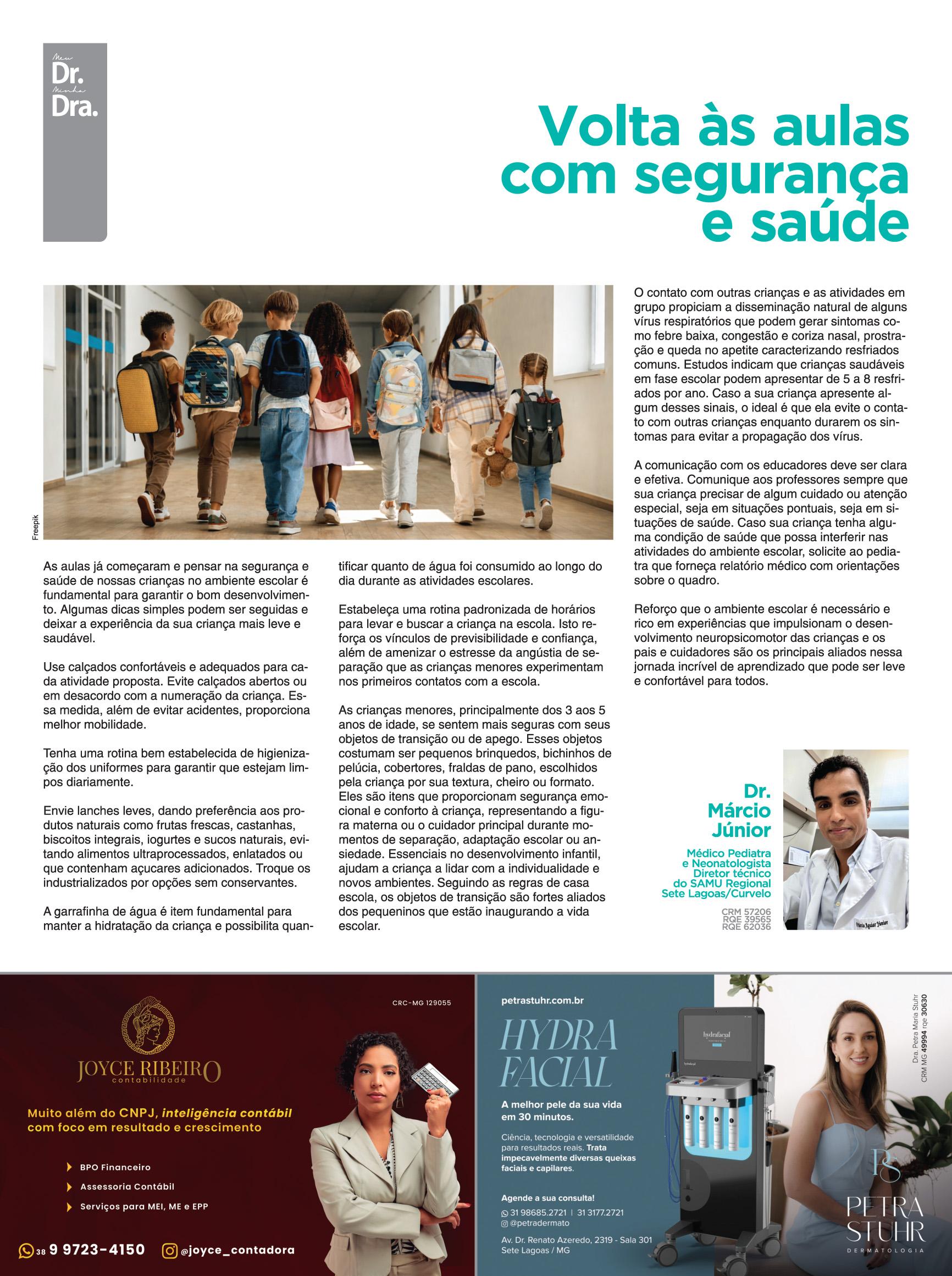 Meu Dr. Minha Dra.

Volta às aulas com segurança e saúde

Freepik

As aulas já começaram e pensar na segurança e saúde de nossas crianças no ambiente escolar é fundamental para garantir o bom desenvolvimento. Algumas dicas simples podem ser seguidas e deixar a experiência da sua criança mais leve e saudável.

Use calçados confortáveis e adequados para cada atividade proposta. Evite calçados abertos ou em desacordo com a numeração da criança. Essa medida, além de evitar acidentes, proporciona melhor mobilidade.

Tenha uma rotina bem estabelecida de higienização dos uniformes para garantir que estejam limpos diariamente.

Envie lanches leves, dando preferência aos produtos naturais como frutas frescas, castanhas, biscoitos integrais, iogurtes e sucos naturais, evitando alimentos ultraprocessados, enlatados ou que contenham açucares adicionados. Troque os industrializados por opções sem conservantes.

A garrafinha de água é item fundamental para manter a hidratação da criança e possibilita quantificar quanto de água foi consumido ao longo do dia durante as atividades escolares.

Estabeleça uma rotina padronizada de horários para levar e buscar a criança na escola. Isto reforça os vínculos de previsibilidade e confiança, além de amenizar o estresse da angústia de separação que as crianças menores experimentam nos primeiros contatos com a escola.

As crianças menores, principalmente dos 3 aos 5 anos de idade, se sentem mais seguras com seus objetos de transição ou de apego. Esses objetos costumam ser pequenos brinquedos, bichinhos de pelúcia, cobertores, fraldas de pano, escolhidos pela criança por sua textura, cheiro ou formato. Eles são itens que proporcionam segurança emocional e conforto à criança, representando a figura materna ou o cuidador principal durante momentos de separação, adaptação escolar ou ansiedade. Essenciais no desenvolvimento infantil, ajudam a criança a lidar com a individualidade e novos ambientes. Seguindo as regras de casa escola, os objetos de transição são fortes aliados dos pequeninos que estão inaugurando a vida escolar.

O contato com outras crianças e as atividades em grupo propiciam a disseminação natural de alguns vírus respiratórios que podem gerar sintomas como febre baixa, congestão e coriza nasal, prostração e queda no apetite caracterizando resfriados comuns. Estudos indicam que crianças saudáveis em fase escolar podem apresentar de 5 a 8 resfriados por ano. Caso a sua criança apresente algum desses sinais, o ideal é que ela evite o contato com outras crianças enquanto durarem os sintomas para evitar a propagação dos vírus.

A comunicação com os educadores deve ser clara e efetiva. Comunique aos professores sempre que sua criança precisar de algum cuidado ou atenção especial, seja em situações pontuais, seja em situações de saúde. Caso sua criança tenha alguma condição de saúde que possa interferir nas atividades do ambiente escolar, solicite ao pediatra que forneça relatório médico com orientações sobre o quadro.

Reforço que o ambiente escolar é necessário e rico em experiências que impulsionam o desenvolvimento neuropsicomotor das crianças e os pais e cuidadores são os principais aliados nessa jornada incrível de aprendizado que pode ser leve e confortável para todos.

Dr. Márcio Júnior
Médico Pediatra e Neonatologista
Diretor técnico do SAMU Regional Sete Lagoas/Curvelo
CRM 57206
RQE 39565
RQE 62036

Márcio Aguiar Júnior

CRC-MG 129055
JOYCE RIBEIRO contabilidade
Muito além do CNPJ, inteligência contábil com foco em resultado e crescimento
BPO Financeiro
Assessoria Contábil
Serviços para MEI, ME e EPP
38 9 9723-4150
@joyce_contadora

petrastuhr.com.br
HYDRA FACIAL
A melhor pele da sua vida em 30 minutos.
Ciência, tecnologia e versatilidade para resultados reais. Trata impecavelmente diversas queixas faciais e capilares.
Agende a sua consulta!
31 98685.2721 | 31 3177.2721
@petradermato
Av. Dr. Renato Azeredo, 2319 - Sala 301
Sete Lagoas / MG
hydrafacial
Dra. Petra Maria Stuhr
CRM MG 49994 rqe 30630
PS
PETRA STUHR
DERMATOLOGIA